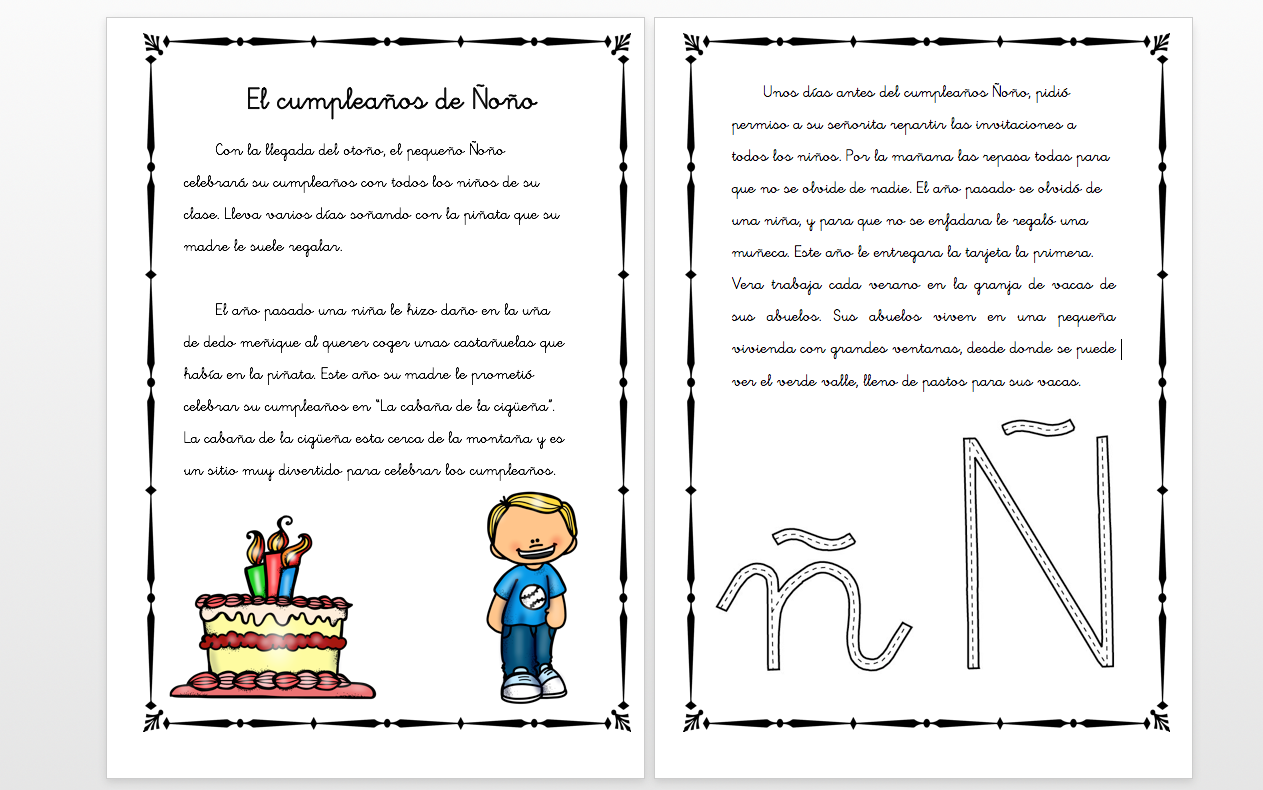 El cumpleaños de Ñoño

Con la llegada del otoño, el pequeño Ñoño celebrará su cumpleaños con todos los niños de su clase. Lleva varios días soñando con la piñata que su madre le suele regalar.

El año pasado una niña le hizo daño en la uña de dedo meñique al querer coger unas castañuelas que había en la piñata. Este año su madre le prometió celebrar su cumpleaños en "La cabaña de la cigüeña". La cabaña de la cigüeña esta cerca de la montaña y es un sitio muy divertido para celebrar los cumpleaños.

Unos días antes del cumpleaños Ñoño, pidió permiso a su señorita repartir las invitaciones a todos los niños. Por la mañana las repasa todas para que no se olvide de nadie. El año pasado se olvidó de una niña, y para que no se enfadara le regaló una muñeca. Este año le entregara la tarjeta la primera. Vera trabaja cada verano en la granja de vacas de sus abuelos. Sus abuelos viven en una pequeña vivienda con grandes ventanas, desde donde se puede ver el verde valle, lleno de pastos para sus vacas.

ñ Ñ